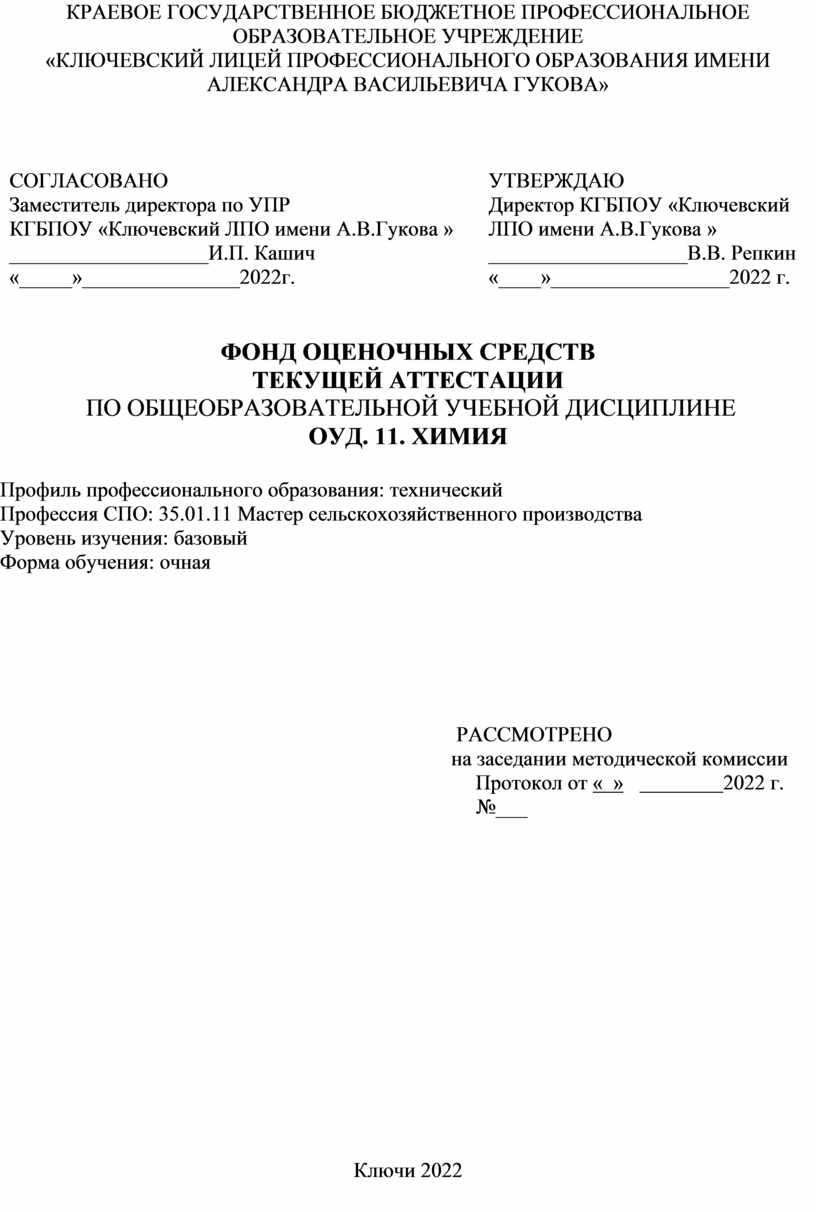 КРАЕВОЕ ГОСУДАРСТВЕННОЕ БЮДЖЕТНОЕ ПРОФЕССИОНАЛЬНОЕ ОБРАЗОВАТЕЛЬНОЕ УЧРЕЖДЕНИЕ
«КЛЮЧЕВСКИЙ ЛИЦЕЙ ПРОФЕССИОНАЛЬНОГО ОБРАЗОВАНИЯ ИМЕНИ АЛЕКСАНДРА ВАСИЛЬЕВИЧА ГУКОВА»

СОГЛАСОВАНО
Заместитель директора по УПР
КГБПОУ «Ключевский ЛПО имени А.В.Гукова »
___________________И.П. Кашич
«_____»_______________2022г.

УТВЕРЖДАЮ
Директор КГБПОУ «Ключевский ЛПО имени А.В.Гукова »
___________________В.В. Репкин
«____»_________________2022 г.

ФОНД ОЦЕНОЧНЫХ СРЕДСТВ
ТЕКУЩЕЙ АТТЕСТАЦИИ
ПО ОБЩЕОБРАЗОВАТЕЛЬНОЙ УЧЕБНОЙ ДИСЦИПЛИНЕ
ОУД. 11. ХИМИЯ

Профиль профессионального образования: технический
Профессия СПО: 35.01.11 Мастер сельскохозяйственного производства
Уровень изучения: базовый
Форма обучения: очная

РАССМОТРЕНО
на заседании методической комиссии
Протокол от « » ________2022 г.
№___

Ключи 2022